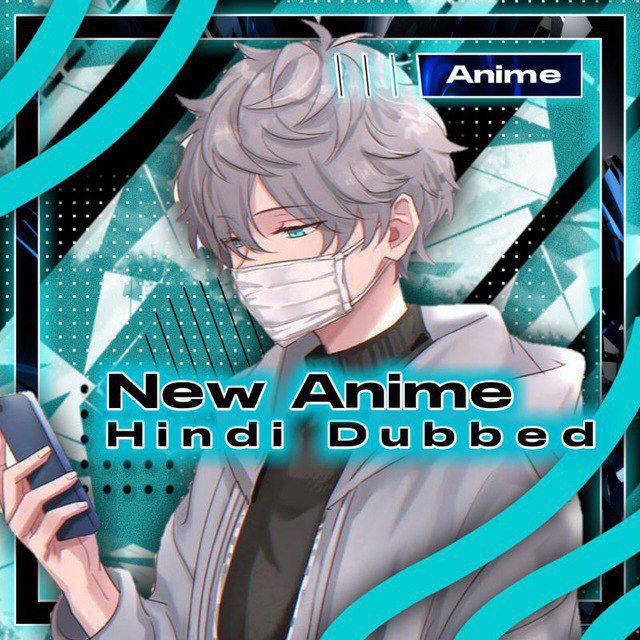 Anime

New Anime
Hindi Dubbed